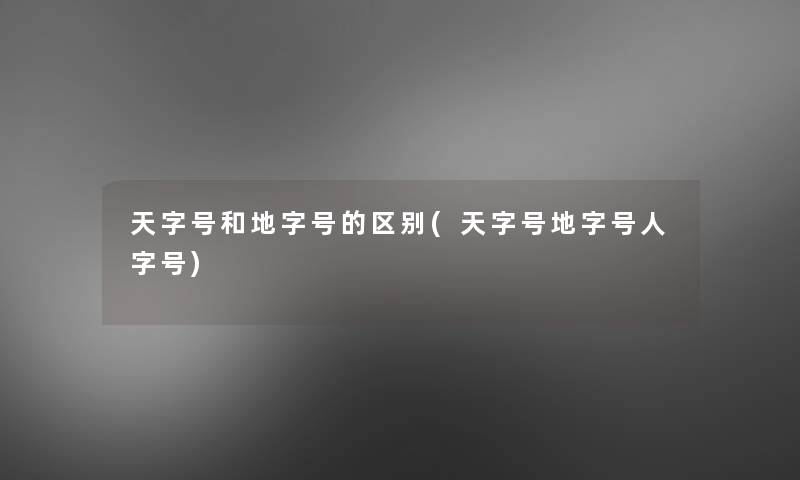 天字号和地字号的区别(天字号地字号人字号)